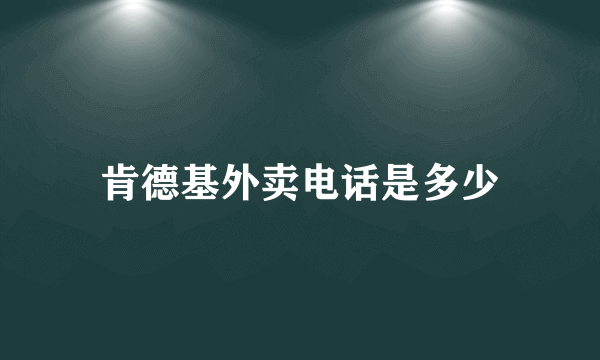 肯德基外卖电话是多少